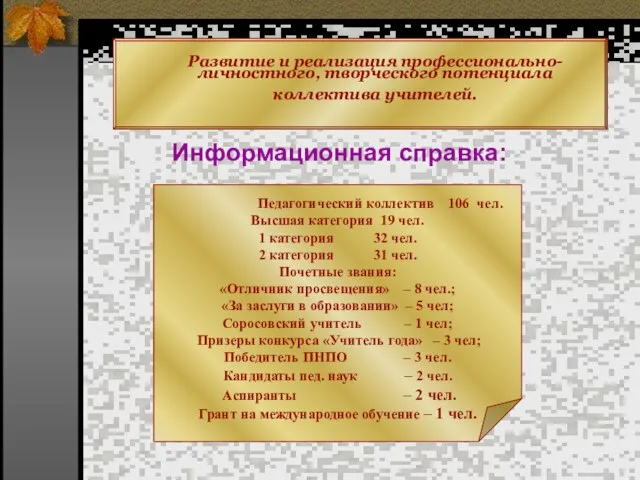 Развитие и реализация профессионально-личностного, творческого потенциала коллектива учителей.

Информационная справка:

Педагогический коллектив 106 чел.
Высшая категория 19 чел.
1 категория 32 чел.
2 категория 31 чел.
Почетные звания:
«Отличник просвещения» – 8 чел.;
«За заслуги в образовании» – 5 чел;
Соросовский учитель – 1 чел;
Призеры конкурса «Учитель года» – 3 чел;
Победитель ПНПО – 3 чел.
Кандидаты пед. наук – 2 чел.
Аспиранты – 2 чел.
Грант на международное обучение – 1 чел.